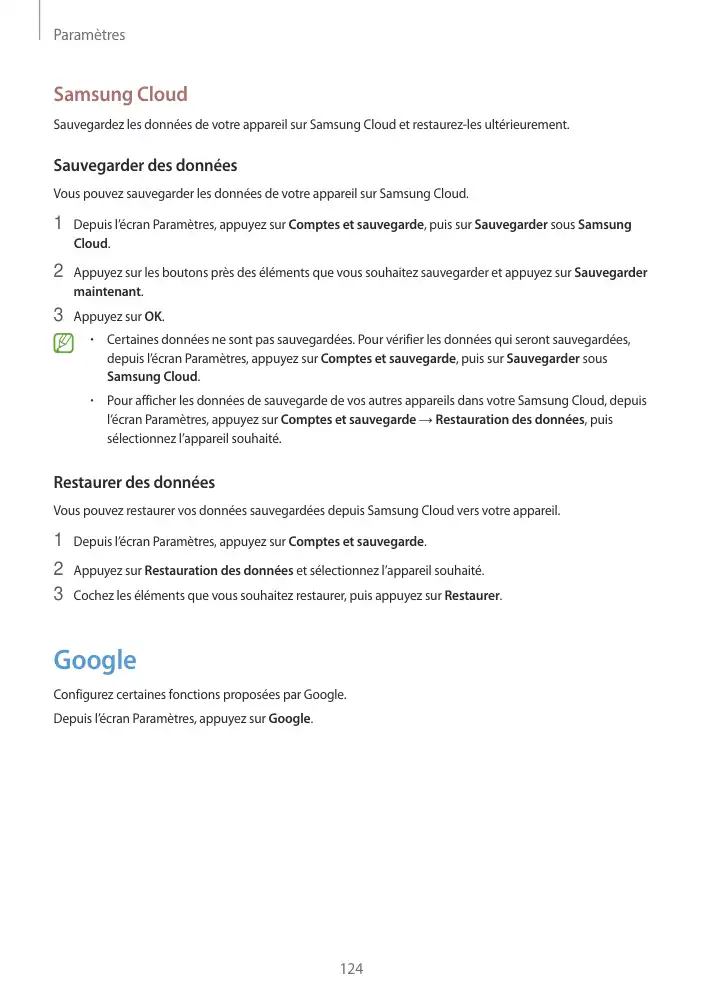 Paramètres

Samsung Cloud

Sauvegardez les données de votre appareil sur Samsung Cloud et restaurez-les ultérieurement.

Sauvegarder des données

Vous pouvez sauvegarder les données de votre appareil sur Samsung Cloud.

1 Depuis l'écran Paramètres, appuyez sur Comptes et sauvegarde, puis sur Sauvegarder sous Samsung Cloud.

2 Appuyez sur les boutons près des éléments que vous souhaitez sauvegarder et appuyez sur Sauvegarder maintenant.

3 Appuyez sur OK.

• Certaines données ne sont pas sauvegardées. Pour vérifier les données qui seront sauvegardées, depuis l'écran Paramètres, appuyez sur Comptes et sauvegarde, puis sur Sauvegarder sous Samsung Cloud.

• Pour afficher les données de sauvegarde de vos autres appareils dans votre Samsung Cloud, depuis l'écran Paramètres, appuyez sur Comptes et sauvegarde → Restauration des données, puis sélectionnez l'appareil souhaité.

Restaurer des données

Vous pouvez restaurer vos données sauvegardées depuis Samsung Cloud vers votre appareil.

1 Depuis l'écran Paramètres, appuyez sur Comptes et sauvegarde.

2 Appuyez sur Restauration des données et sélectionnez l'appareil souhaité.

3 Cochez les éléments que vous souhaitez restaurer, puis appuyez sur Restaurer.

Google

Configurez certaines fonctions proposées par Google.

Depuis l'écran Paramètres, appuyez sur Google.

124